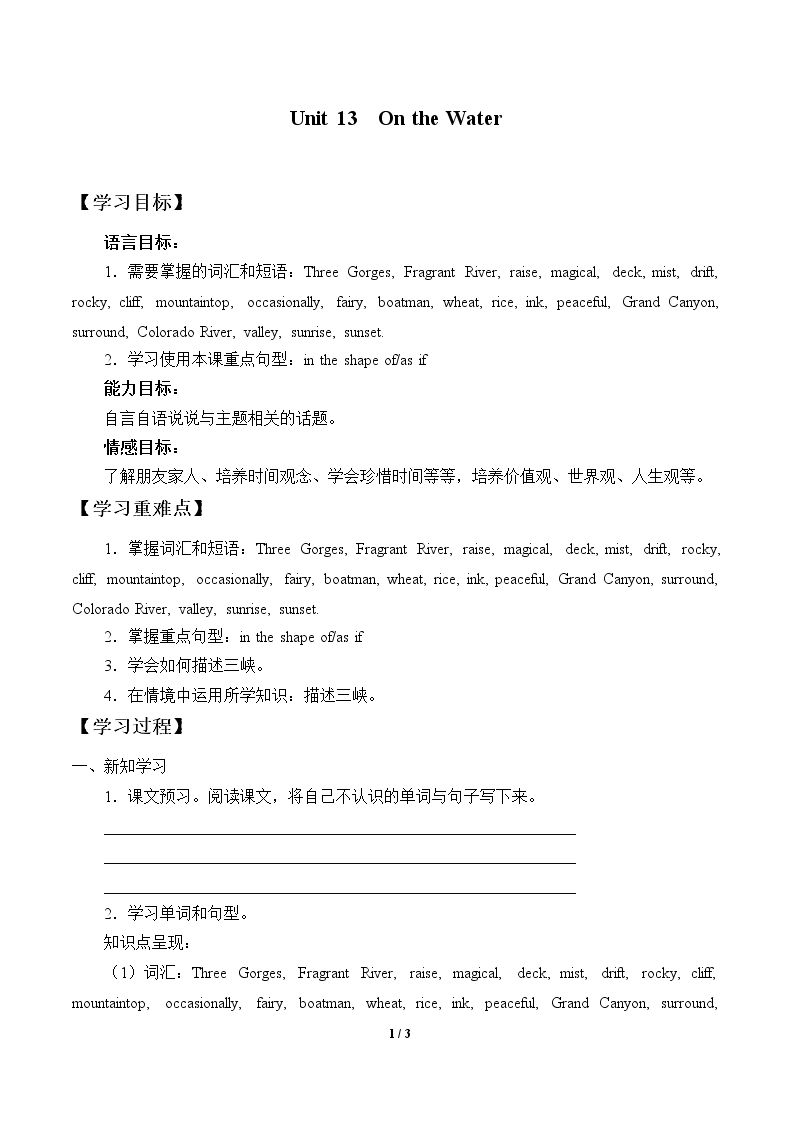 Unit 13 On the Water

【学习目标】

语言目标：

1．需要掌握的词汇和短语：Three Gorges, Fragrant River, raise, magical, deck, mist, drift, rocky, cliff, mountaintop, occasionally, fairy, boatman, wheat, rice, ink, peaceful, Grand Canyon, surround, Colorado River, valley, sunrise, sunset.

2．学习使用本课重点句型：in the shape of/as if

能力目标：

自言自语说说与主题相关的话题。

情感目标：

了解朋友家人、培养时间观念、学会珍惜时间等等，培养价值观、世界观、人生观等。

【学习重难点】

1．掌握词汇和短语：Three Gorges, Fragrant River, raise, magical, deck, mist, drift, rocky, cliff, mountaintop, occasionally, fairy, boatman, wheat, rice, ink, peaceful, Grand Canyon, surround, Colorado River, valley, sunrise, sunset.

2．掌握重点句型：in the shape of/as if

3．学会如何描述三峡。

4．在情境中运用所学知识：描述三峡。

【学习过程】

一、新知学习

1．课文预习。阅读课文，将自己不认识的单词与句子写下来。

____

____

____

2．学习单词和句型。

知识点呈现：

（1）词汇：Three Gorges, Fragrant River, raise, magical, deck, mist, drift, rocky, cliff, mountaintop, occasionally, fairy, boatman, wheat, rice, ink, peaceful, Grand Canyon, surround,

1 / 3